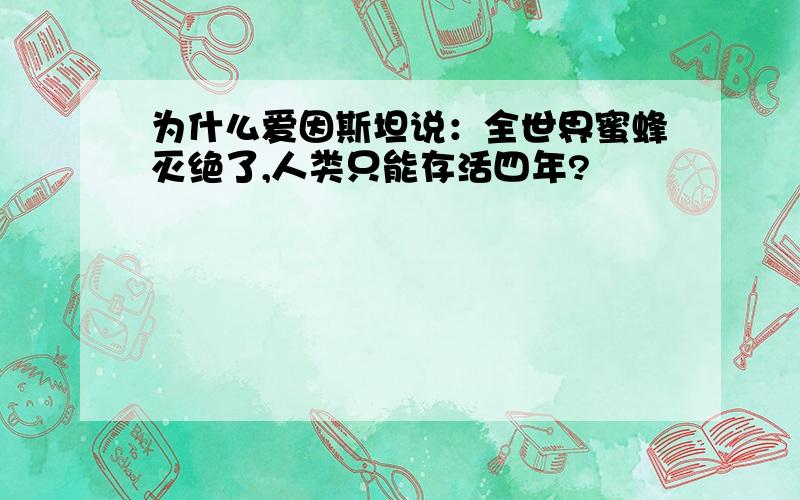 为什么爱因斯坦说：全世界蜜蜂灭绝了,人类只能存活四年?

ABC

Back to School